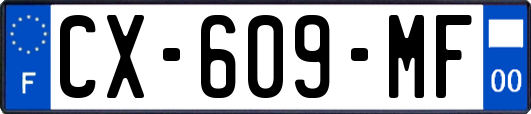 F
CX-609-MF
00